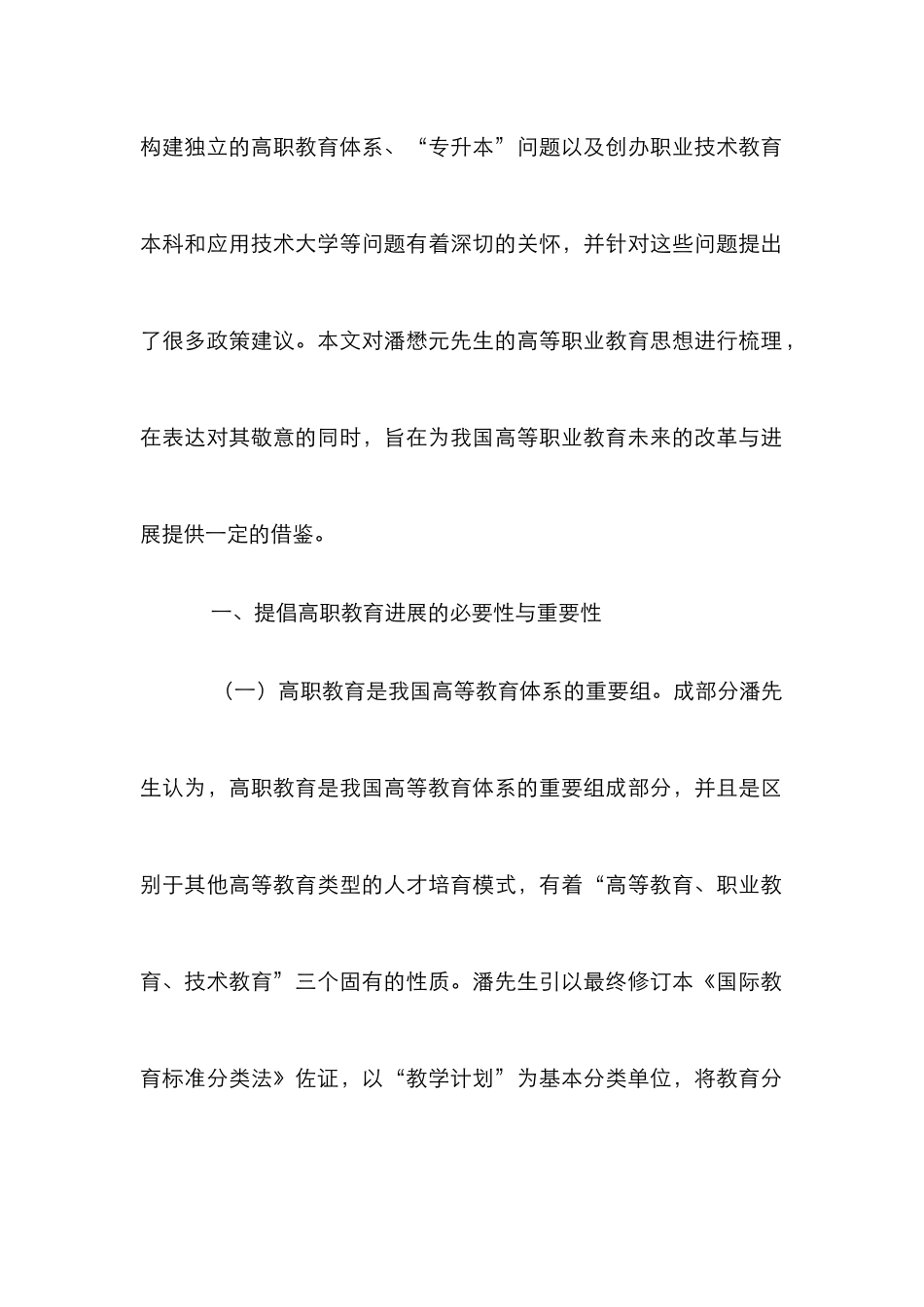 构建独立的高职教育体系、“专升本”问题以及创办职业技术教育本科和应用技术大学等问题有着深切的关怀，并针对这些问题提出了很多政策建议。本文对潘懋元先生的高等职业教育思想进行梳理，在表达对其敬意的同时，旨在为我国高等职业教育未来的改革与进展提供一定的借鉴。

一、提倡高职教育进展的必要性与重要性

（一）高职教育是我国高等教育体系的重要组。成部分潘先生认为，高职教育是我国高等教育体系的重要组成部分，并且是区别于其他高等教育类型的人才培育模式，有着“高等教育、职业教育、技术教育”三个固有的性质。潘先生引以最终修订本《国际教育标准分类法》佐证，以“教学计划”为基本分类单位，将教育分